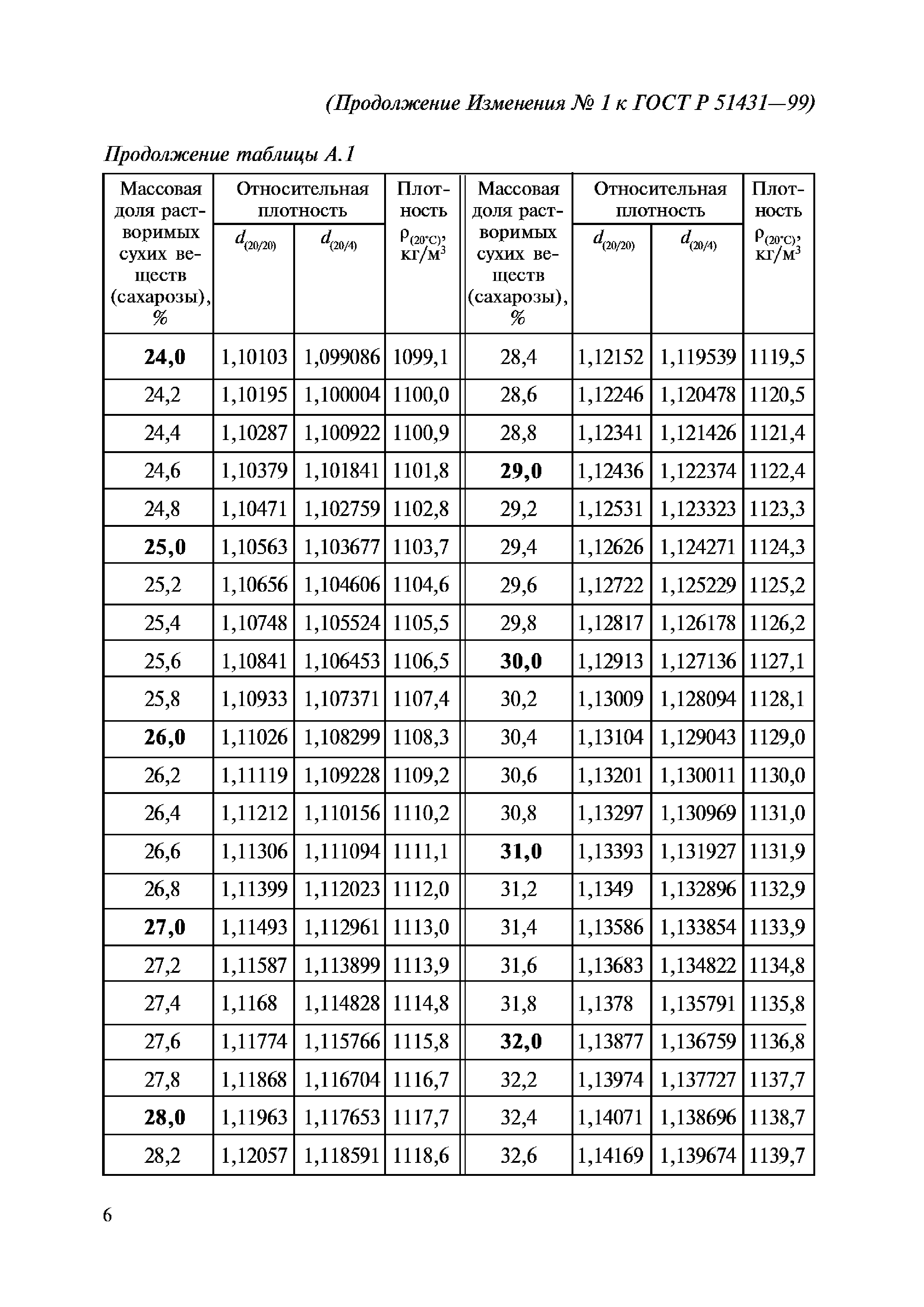 (Продолжение Изменения № 1 к ГОСТ Р 51431—99)

Продолжение таблицы А.1

| Массовая доля растворимых сухих веществ (сахарозы), % | Относительная плотность $d_{(20/20)}$ | Относительная плотность $d_{(20/4)}$ | Плотность $\rho_{(20°C)}$, кг/м$^3$ | Массовая доля растворимых сухих веществ (сахарозы), % | Относительная плотность $d_{(20/20)}$ | Относительная плотность $d_{(20/4)}$ | Плотность $\rho_{(20°C)}$, кг/м$^3$ |
|---|---|---|---|---|---|---|---|
| **24,0** | 1,10103 | 1,099086 | 1099,1 | 28,4 | 1,12152 | 1,119539 | 1119,5 |
| 24,2 | 1,10195 | 1,100004 | 1100,0 | 28,6 | 1,12246 | 1,120478 | 1120,5 |
| 24,4 | 1,10287 | 1,100922 | 1100,9 | 28,8 | 1,12341 | 1,121426 | 1121,4 |
| 24,6 | 1,10379 | 1,101841 | 1101,8 | **29,0** | 1,12436 | 1,122374 | 1122,4 |
| 24,8 | 1,10471 | 1,102759 | 1102,8 | 29,2 | 1,12531 | 1,123323 | 1123,3 |
| **25,0** | 1,10563 | 1,103677 | 1103,7 | 29,4 | 1,12626 | 1,124271 | 1124,3 |
| 25,2 | 1,10656 | 1,104606 | 1104,6 | 29,6 | 1,12722 | 1,125229 | 1125,2 |
| 25,4 | 1,10748 | 1,105524 | 1105,5 | 29,8 | 1,12817 | 1,126178 | 1126,2 |
| 25,6 | 1,10841 | 1,106453 | 1106,5 | **30,0** | 1,12913 | 1,127136 | 1127,1 |
| 25,8 | 1,10933 | 1,107371 | 1107,4 | 30,2 | 1,13009 | 1,128094 | 1128,1 |
| **26,0** | 1,11026 | 1,108299 | 1108,3 | 30,4 | 1,13104 | 1,129043 | 1129,0 |
| 26,2 | 1,11119 | 1,109228 | 1109,2 | 30,6 | 1,13201 | 1,130011 | 1130,0 |
| 26,4 | 1,11212 | 1,110156 | 1110,2 | 30,8 | 1,13297 | 1,130969 | 1131,0 |
| 26,6 | 1,11306 | 1,111094 | 1111,1 | **31,0** | 1,13393 | 1,131927 | 1131,9 |
| 26,8 | 1,11399 | 1,112023 | 1112,0 | 31,2 | 1,1349 | 1,132896 | 1132,9 |
| **27,0** | 1,11493 | 1,112961 | 1113,0 | 31,4 | 1,13586 | 1,133854 | 1133,9 |
| 27,2 | 1,11587 | 1,113899 | 1113,9 | 31,6 | 1,13683 | 1,134822 | 1134,8 |
| 27,4 | 1,1168 | 1,114828 | 1114,8 | 31,8 | 1,1378 | 1,135791 | 1135,8 |
| 27,6 | 1,11774 | 1,115766 | 1115,8 | **32,0** | 1,13877 | 1,136759 | 1136,8 |
| 27,8 | 1,11868 | 1,116704 | 1116,7 | 32,2 | 1,13974 | 1,137727 | 1137,7 |
| **28,0** | 1,11963 | 1,117653 | 1117,7 | 32,4 | 1,14071 | 1,138696 | 1138,7 |
| 28,2 | 1,12057 | 1,118591 | 1118,6 | 32,6 | 1,14169 | 1,139674 | 1139,7 |

6